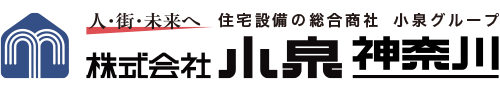 人・街・未来へ　住宅設備の総合商社　小泉グループ

株式会社 小泉 神奈川